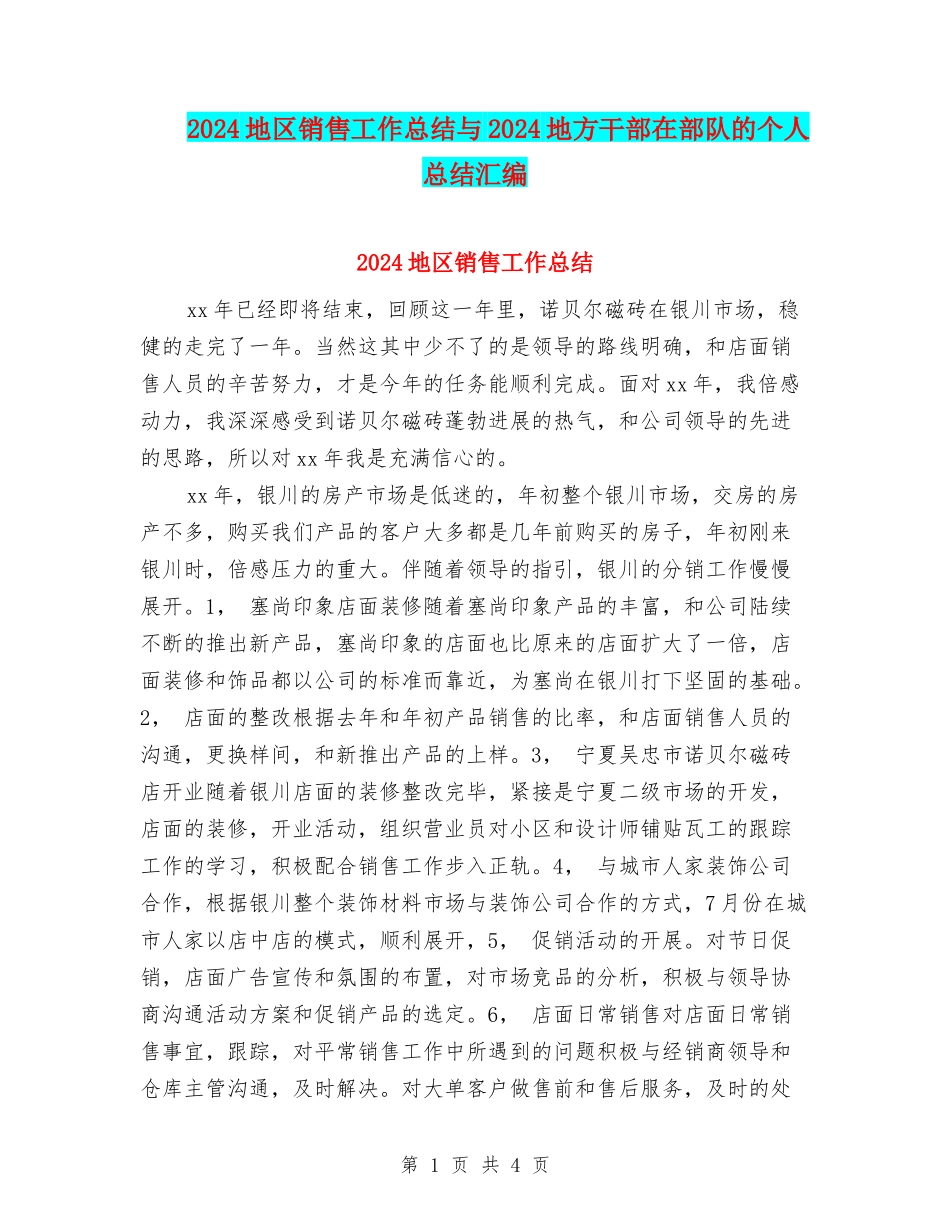 2024地区销售工作总结与2024地方干部在部队的个人总结汇编

2024地区销售工作总结

xx年已经即将结束，回顾这一年里，诺贝尔磁砖在银川市场，稳健的走完了一年。当然这其中少不了的是领导的路线明确，和店面销售人员的辛苦努力，才是今年的任务能顺利完成。面对xx年，我倍感动力，我深深感受到诺贝尔磁砖蓬勃进展的热气，和公司领导的先进的思路，所以对xx年我是充满信心的。

xx年，银川的房产市场是低迷的，年初整个银川市场，交房的房产不多，购买我们产品的客户大多都是几年前购买的房子，年初刚来银川时，倍感压力的重大。伴随着领导的指引，银川的分销工作慢慢展开。1， 塞尚印象店面装修随着塞尚印象产品的丰富，和公司陆续不断的推出新产品，塞尚印象的店面也比原来的店面扩大了一倍，店面装修和饰品都以公司的标准而靠近，为塞尚在银川打下坚固的基础。2， 店面的整改根据去年和年初产品销售的比率，和店面销售人员的沟通，更换样间，和新推出产品的上样。3， 宁夏吴忠市诺贝尔磁砖店开业随着银川店面的装修整改完毕，紧接是宁夏二级市场的开发，店面的装修，开业活动，组织营业员对小区和设计师铺贴瓦工的跟踪工作的学习，积极配合销售工作步入正轨。4， 与城市人家装饰公司合作，根据银川整个装饰材料市场与装饰公司合作的方式，7月份在城市人家以店中店的模式，顺利展开，5， 促销活动的开展。对节日促销，店面广告宣传和氛围的布置，对市场竞品的分析，积极与领导协商沟通活动方案和促销产品的选定。6， 店面日常销售对店面日常销售事宜，跟踪，对平常销售工作中所遇到的问题积极与经销商领导和仓库主管沟通，及时解决。对大单客户做售前和售后服务，及时的处

第 1 页 共 4 页